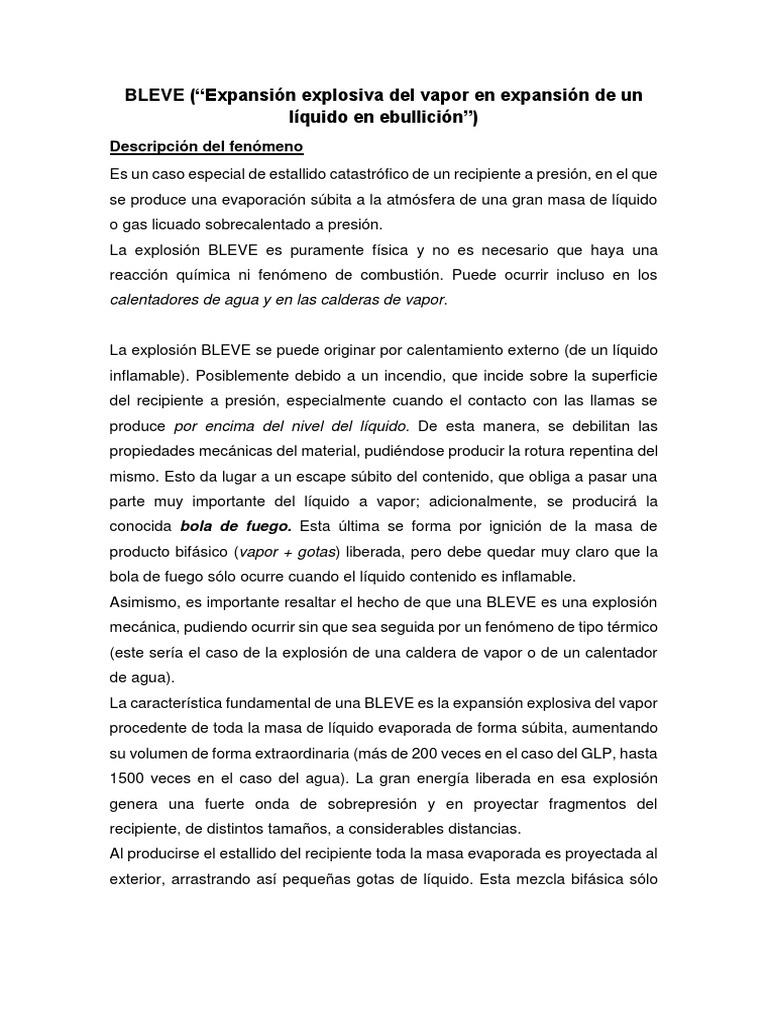 BLEVE (“Expansión explosiva del vapor en expansión de un líquido en ebullición”)

Descripción del fenómeno

Es un caso especial de estallido catastrófico de un recipiente a presión, en el que se produce una evaporación súbita a la atmósfera de una gran masa de líquido o gas licuado sobrecalentado a presión.
La explosión BLEVE es puramente física y no es necesario que haya una reacción química ni fenómeno de combustión. Puede ocurrir incluso en los calentadores de agua y en las calderas de vapor.

La explosión BLEVE se puede originar por calentamiento externo (de un líquido inflamable). Posiblemente debido a un incendio, que incide sobre la superficie del recipiente a presión, especialmente cuando el contacto con las llamas se produce por encima del nivel del líquido. De esta manera, se debilitan las propiedades mecánicas del material, pudiéndose producir la rotura repentina del mismo. Esto da lugar a un escape súbito del contenido, que obliga a pasar una parte muy importante del líquido a vapor; adicionalmente, se producirá la conocida bola de fuego. Esta última se forma por ignición de la masa de producto bifásico (vapor + gotas) liberada, pero debe quedar muy claro que la bola de fuego sólo ocurre cuando el líquido contenido es inflamable.
Asimismo, es importante resaltar el hecho de que una BLEVE es una explosión mecánica, pudiendo ocurrir sin que sea seguida por un fenómeno de tipo térmico (este sería el caso de la explosión de una caldera de vapor o de un calentador de agua).
La característica fundamental de una BLEVE es la expansión explosiva del vapor procedente de toda la masa de líquido evaporada de forma súbita, aumentando su volumen de forma extraordinaria (más de 200 veces en el caso del GLP, hasta 1500 veces en el caso del agua). La gran energía liberada en esa explosión genera una fuerte onda de sobrepresión y en proyectar fragmentos del recipiente, de distintos tamaños, a considerables distancias.
Al producirse el estallido del recipiente toda la masa evaporada es proyectada al exterior, arrastrando así pequeñas gotas de líquido. Esta mezcla bifásica sólo